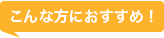 こんな方におすすめ！